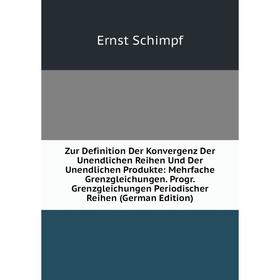 Ernst Schimpf

Zur Definition Der Konvergenz Der Unendlichen Reihen Und Der Unendlichen Produkte: Mehrfache Grenzgleichungen. Progr. Grenzgleichungen Periodischer Reihen (German Edition)